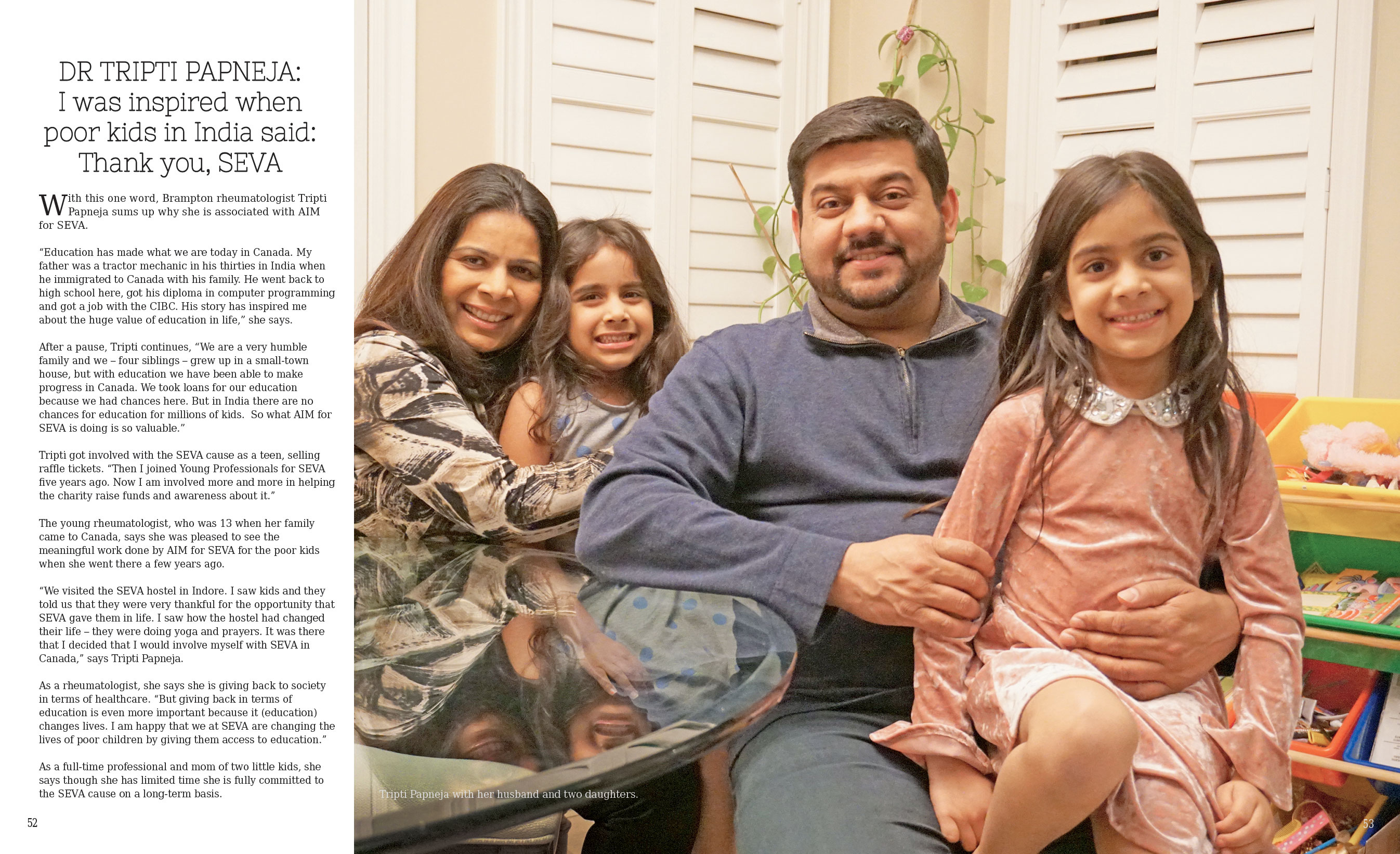 DR TRIPTI PAPNEJA: I was inspired when poor kids in India said: Thank you, SEVA

With this one word, Brampton rheumatologist Tripti Papneja sums up why she is associated with AIM for SEVA.

“Education has made what we are today in Canada. My father was a tractor mechanic in his thirties in India when he immigrated to Canada with his family. He went back to high school here, got his diploma in computer programming and got a job with the CIBC. His story has inspired me about the huge value of education in life,” she says.

After a pause, Tripti continues, “We are a very humble family and we – four siblings – grew up in a small-town house, but with education we have been able to make progress in Canada. We took loans for our education because we had chances here. But in India there are no chances for education for millions of kids. So what AIM for SEVA is doing is so valuable.”

Tripti got involved with the SEVA cause as a teen, selling raffle tickets. “Then I joined Young Professionals for SEVA five years ago. Now I am involved more and more in helping the charity raise funds and awareness about it.”

The young rheumatologist, who was 13 when her family came to Canada, says she was pleased to see the meaningful work done by AIM for SEVA for the poor kids when she went there a few years ago.

“We visited the SEVA hostel in Indore. I saw kids and they told us that they were very thankful for the opportunity that SEVA gave them in life. I saw how the hostel had changed their life – they were doing yoga and prayers. It was there that I decided that I would involve myself with SEVA in Canada,” says Tripti Papneja.

As a rheumatologist, she says she is giving back to society in terms of healthcare. “But giving back in terms of education is even more important because it (education) changes lives. I am happy that we at SEVA are changing the lives of poor children by giving them access to education.”

As a full-time professional and mom of two little kids, she says though she has limited time she is fully committed to the SEVA cause on a long-term basis.

52

Tripti Papneja with her husband and two daughters.

53